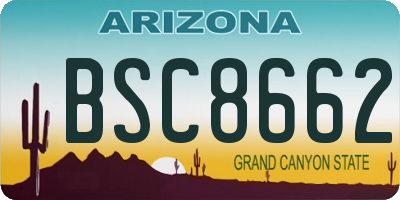 ARIZONA

BSC8662

GRAND CANYON STATE